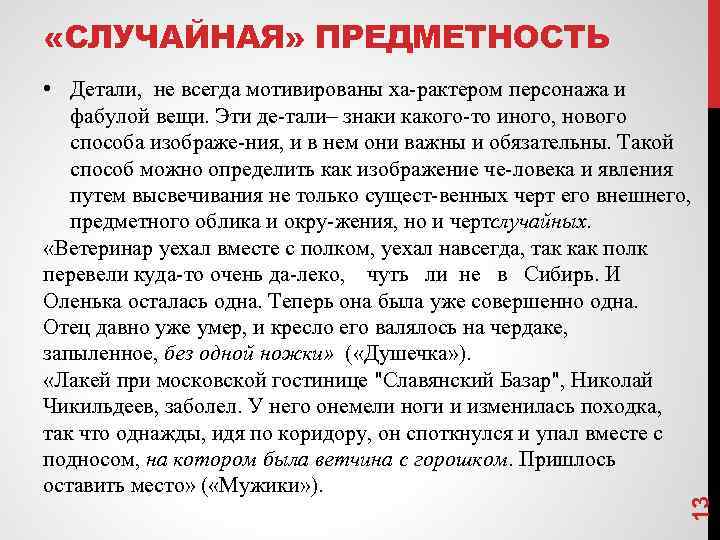 «СЛУЧАЙНАЯ» ПРЕДМЕТНОСТЬ

• Детали, не всегда мотивированы ха-рактером персонажа и фабулой вещи. Эти де-тали– знаки какого-то иного, нового способа изображе-ния, и в нем они важны и обязательны. Такой способ можно определить как изображение че-ловека и явления путем высвечивания не только сущест-венных черт его внешнего, предметного облика и окру-жения, но и чертслучайных.

«Ветеринар уехал вместе с полком, уехал навсегда, так как полк перевели куда-то очень да-леко, чуть ли не в Сибирь. И Оленька осталась одна. Теперь она была уже совершенно одна. Отец давно уже умер, и кресло его валялось на чердаке, запыленное, без одной ножки» («Душечка»).

«Лакей при московской гостинице "Славянский Базар", Николай Чикильдеев, заболел. У него онемели ноги и изменилась походка, так что однажды, идя по коридору, он споткнулся и упал вместе с подносом, на котором была ветчина с горошком. Пришлось оставить место» («Мужики»).

13